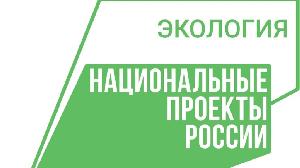 ЭКОЛОГИЯ

НАЦИОНАЛЬНЫЕ ПРОЕКТЫ РОССИИ